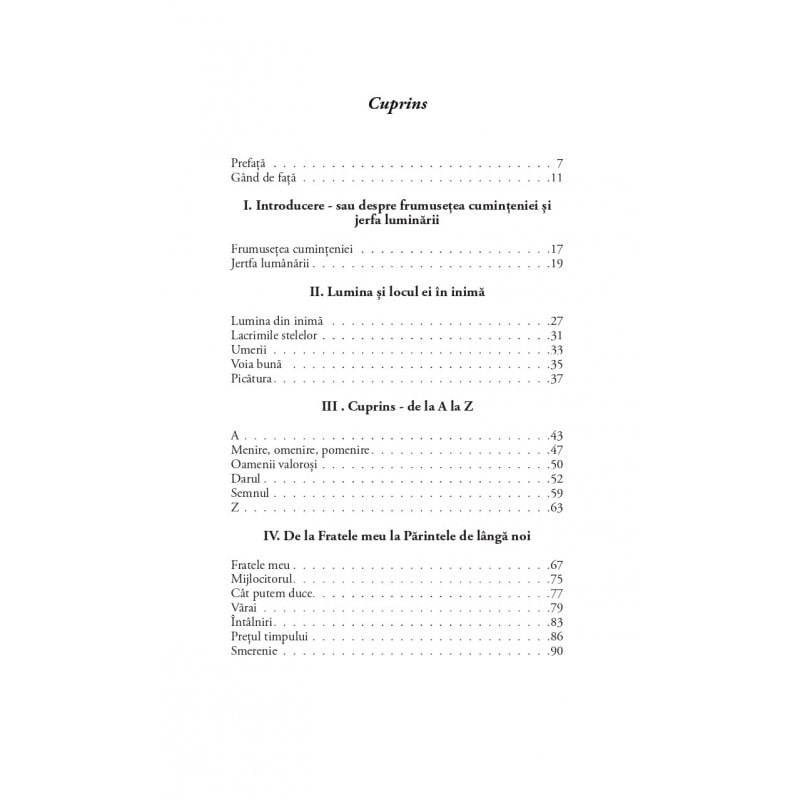 Cuprins

Prefață 7
Gând de față 11

I. Introducere - sau despre frumusețea cumințeniei și jerfa luminării

Frumusețea cumințeniei 17
Jertfa lumânării 19

II. Lumina și locul ei în inimă

Lumina din inimă 27
Lacrimile stelelor 31
Umerii 33
Voia bună 35
Picătura 37

III . Cuprins - de la A la Z

A 43
Menire, omenire, pomenire 47
Oamenii valoroși 50
Darul 52
Semnul 59
Z 63

IV. De la Fratele meu la Părintele de lângă noi

Fratele meu 67
Mijlocitorul 75
Cât putem duce 77
Vărai 79
Întâlniri 83
Prețul timpului 86
Smerenie 90